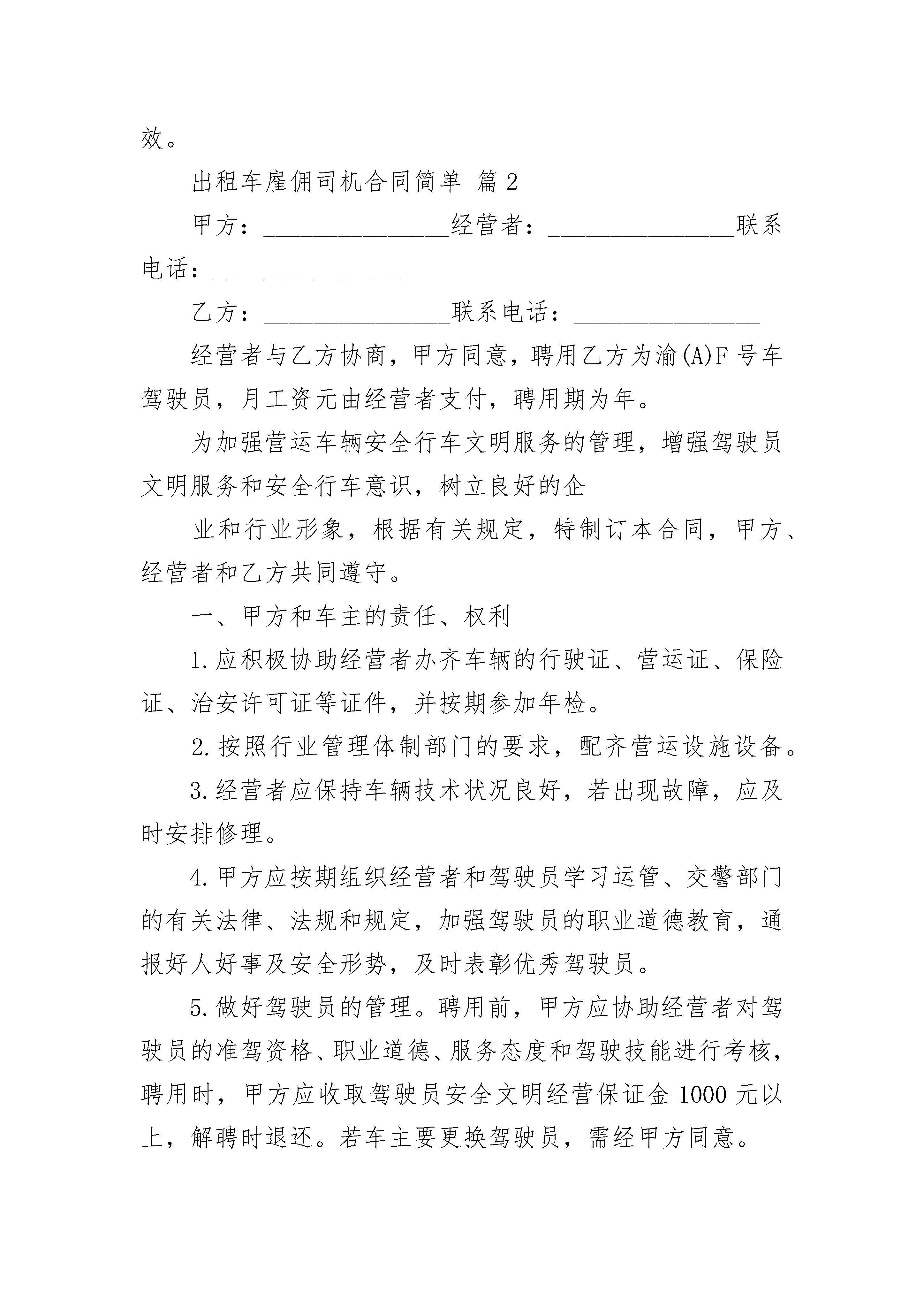 效。

出租车雇佣司机合同简单 篇2

甲方：________________经营者：________________联系电话：________________

乙方：________________联系电话：________________

经营者与乙方协商，甲方同意，聘用乙方为渝(A)F号车驾驶员，月工资元由经营者支付，聘用期为年。

为加强营运车辆安全行车文明服务的管理，增强驾驶员文明服务和安全行车意识，树立良好的企

业和行业形象，根据有关规定，特制订本合同，甲方、经营者和乙方共同遵守。

一、甲方和车主的责任、权利

1.应积极协助经营者办齐车辆的行驶证、营运证、保险证、治安许可证等证件，并按期参加年检。

2.按照行业管理体制部门的要求，配齐营运设施设备。

3.经营者应保持车辆技术状况良好，若出现故障，应及时安排修理。

4.甲方应按期组织经营者和驾驶员学习运管、交警部门的有关法律、法规和规定，加强驾驶员的职业道德教育，通报好人好事及安全形势，及时表彰优秀驾驶员。

5.做好驾驶员的管理。聘用前，甲方应协助经营者对驾驶员的准驾资格、职业道德、服务态度和驾驶技能进行考核，聘用时，甲方应收取驾驶员安全文明经营保证金1000元以上，解聘时退还。若车主要更换驾驶员，需经甲方同意。